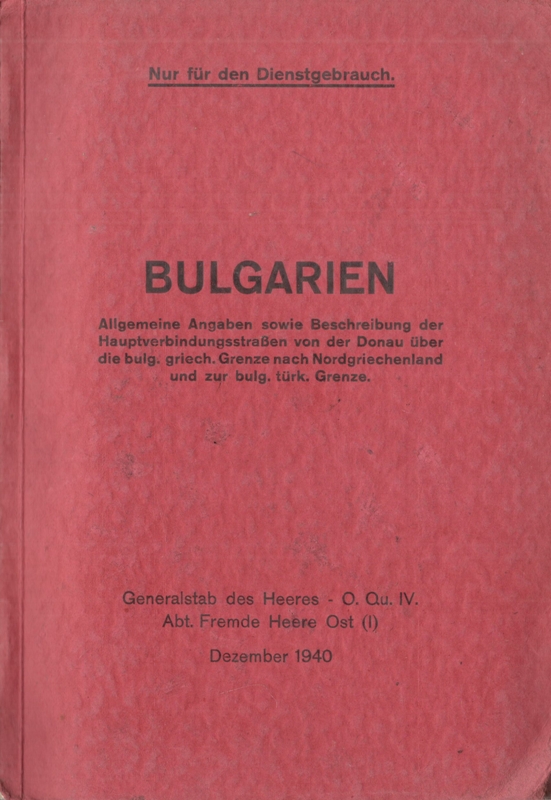 Nur für den Dienstgebrauch.

BULGARIEN

Allgemeine Angaben sowie Beschreibung der Hauptverbindungsstraßen von der Donau über die bulg. griech. Grenze nach Nordgriechenland und zur bulg. türk. Grenze.

Generalstab des Heeres - O. Qu. IV.
Abt. Fremde Heere Ost (I)

Dezember 1940